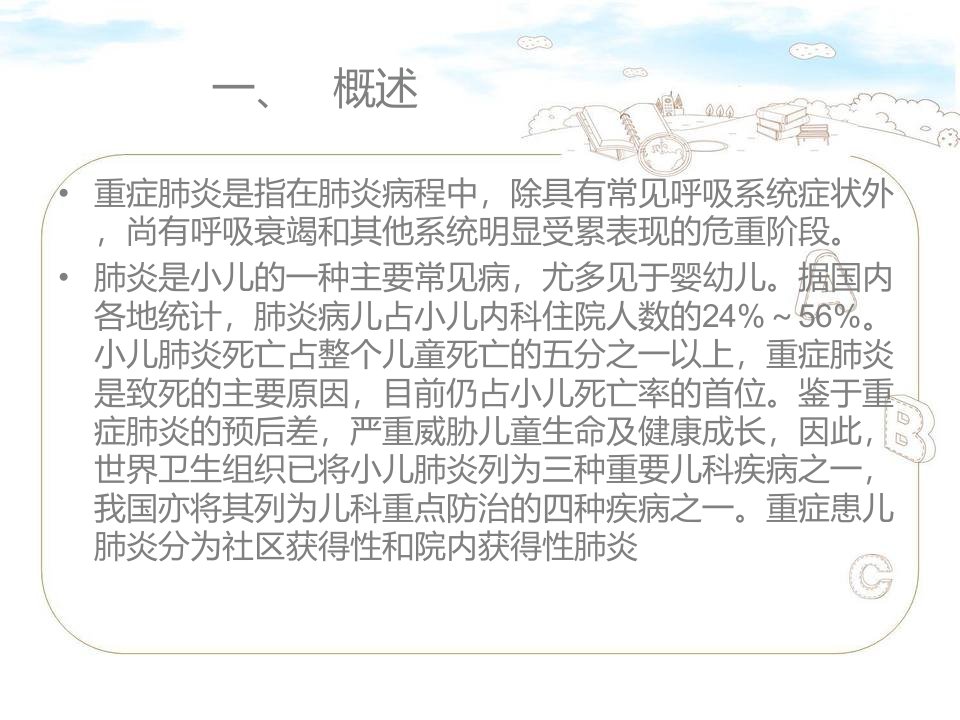 一、 概述

• 重症肺炎是指在肺炎病程中，除具有常见呼吸系统症状外，尚有呼吸衰竭和其他系统明显受累表现的危重阶段。
• 肺炎是小儿的一种主要常见病，尤多见于婴幼儿。据国内各地统计，肺炎病儿占小儿内科住院人数的24%～56%。小儿肺炎死亡占整个儿童死亡的五分之一以上，重症肺炎是致死的主要原因，目前仍占小儿死亡率的首位。鉴于重症肺炎的预后差，严重威胁儿童生命及健康成长，因此，世界卫生组织已将小儿肺炎列为三种重要儿科疾病之一，我国亦将其列为儿科重点防治的四种疾病之一。重症患儿肺炎分为社区获得性和院内获得性肺炎